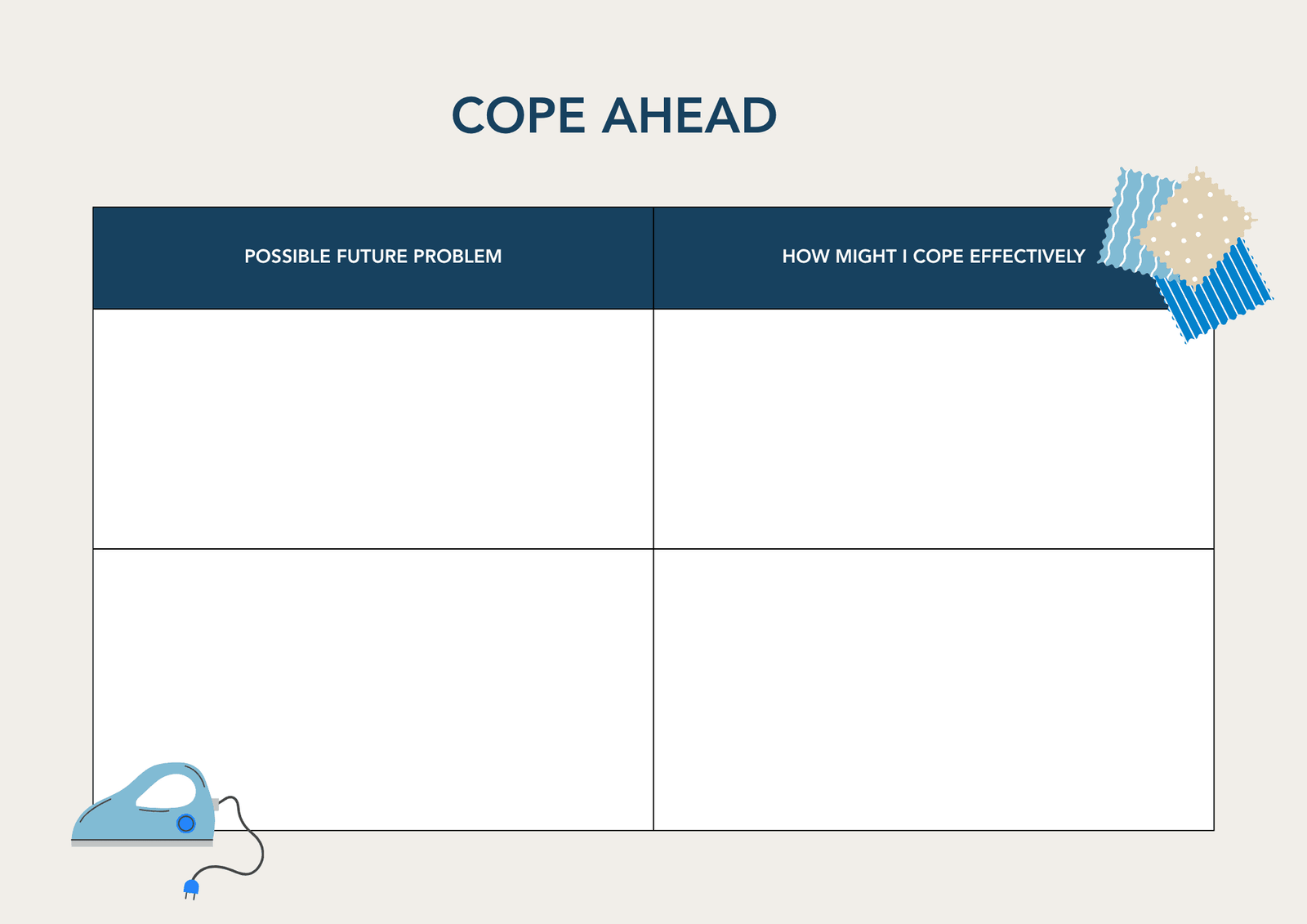 COPE AHEAD

| POSSIBLE FUTURE PROBLEM | HOW MIGHT I COPE EFFECTIVELY |
|---|---|
|  |  |
|  |  |